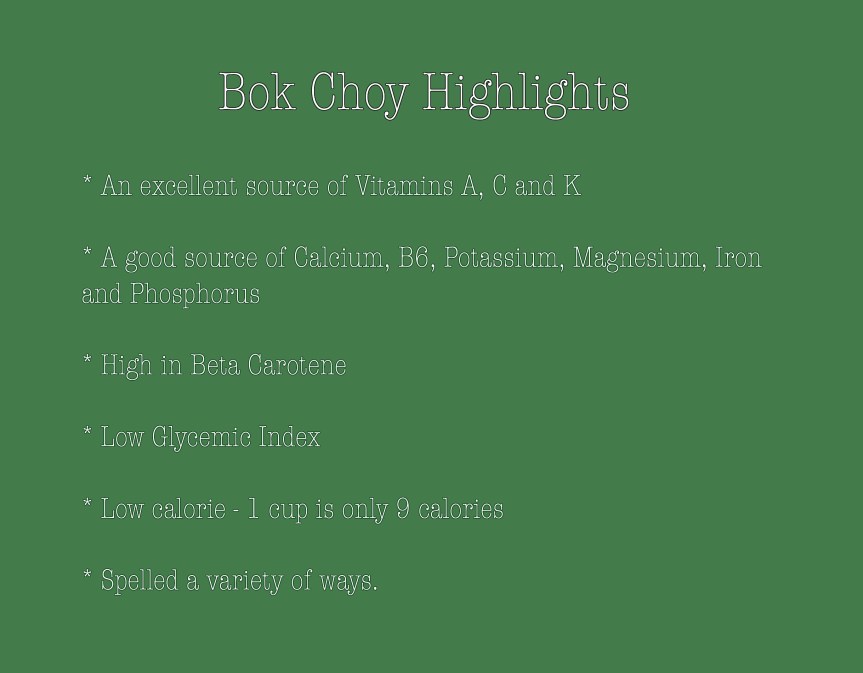 Bok Choy Highlights

* An excellent source of Vitamins A, C and K

* A good source of Calcium, B6, Potassium, Magnesium, Iron and Phosphorus

* High in Beta Carotene

* Low Glycemic Index

* Low calorie - 1 cup is only 9 calories

* Spelled a variety of ways.